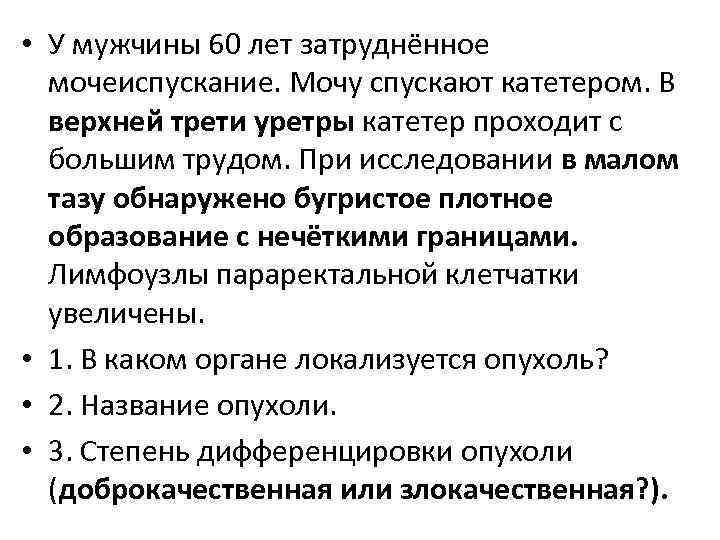 • У мужчины 60 лет затруднённое мочеиспускание. Мочу спускают катетером. В верхней трети уретры катетер проходит с большим трудом. При исследовании в малом тазу обнаружено бугристое плотное образование с нечёткими границами. Лимфоузлы параректальной клетчатки увеличены.
• 1. В каком органе локализуется опухоль?
• 2. Название опухоли.
• 3. Степень дифференцировки опухоли (доброкачественная или злокачественная?).